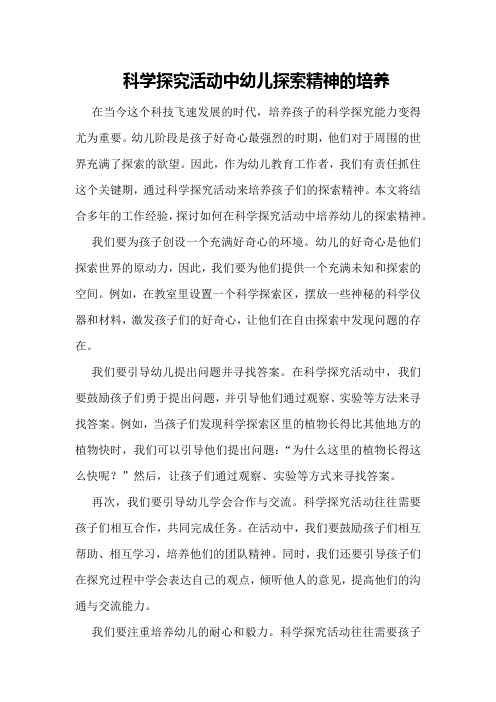 科学探究活动中幼儿探索精神的培养

在当今这个科技飞速发展的时代，培养孩子的科学探究能力变得尤为重要。幼儿阶段是孩子好奇心最强烈的时期，他们对于周围的世界充满了探索的欲望。因此，作为幼儿教育工作者，我们有责任抓住这个关键期，通过科学探究活动来培养孩子们的探索精神。本文将结合多年的工作经验，探讨如何在科学探究活动中培养幼儿的探索精神。

我们要为孩子创设一个充满好奇心的环境。幼儿的好奇心是他们探索世界的原动力，因此，我们要为他们提供一个充满未知和探索的空间。例如，在教室里设置一个科学探索区，摆放一些神秘的科学仪器和材料，激发孩子们的好奇心，让他们在自由探索中发现问题的存在。

我们要引导幼儿提出问题并寻找答案。在科学探究活动中，我们要鼓励孩子们勇于提出问题，并引导他们通过观察、实验等方法来寻找答案。例如，当孩子们发现科学探索区里的植物长得比其他地方的植物快时，我们可以引导他们提出问题：“为什么这里的植物长得这么快呢？”然后，让孩子们通过观察、实验等方式来寻找答案。

再次，我们要引导幼儿学会合作与交流。科学探究活动往往需要孩子们相互合作，共同完成任务。在活动中，我们要鼓励孩子们相互帮助、相互学习，培养他们的团队精神。同时，我们还要引导孩子们在探究过程中学会表达自己的观点，倾听他人的意见，提高他们的沟通与交流能力。

我们要注重培养幼儿的耐心和毅力。科学探究活动往往需要孩子